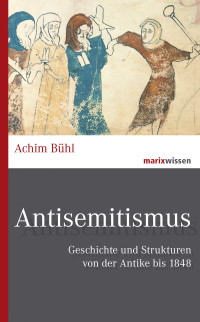 Achim Bühl

marixwissen

Antisemitismus

Geschichte und Strukturen von der Antike bis 1848